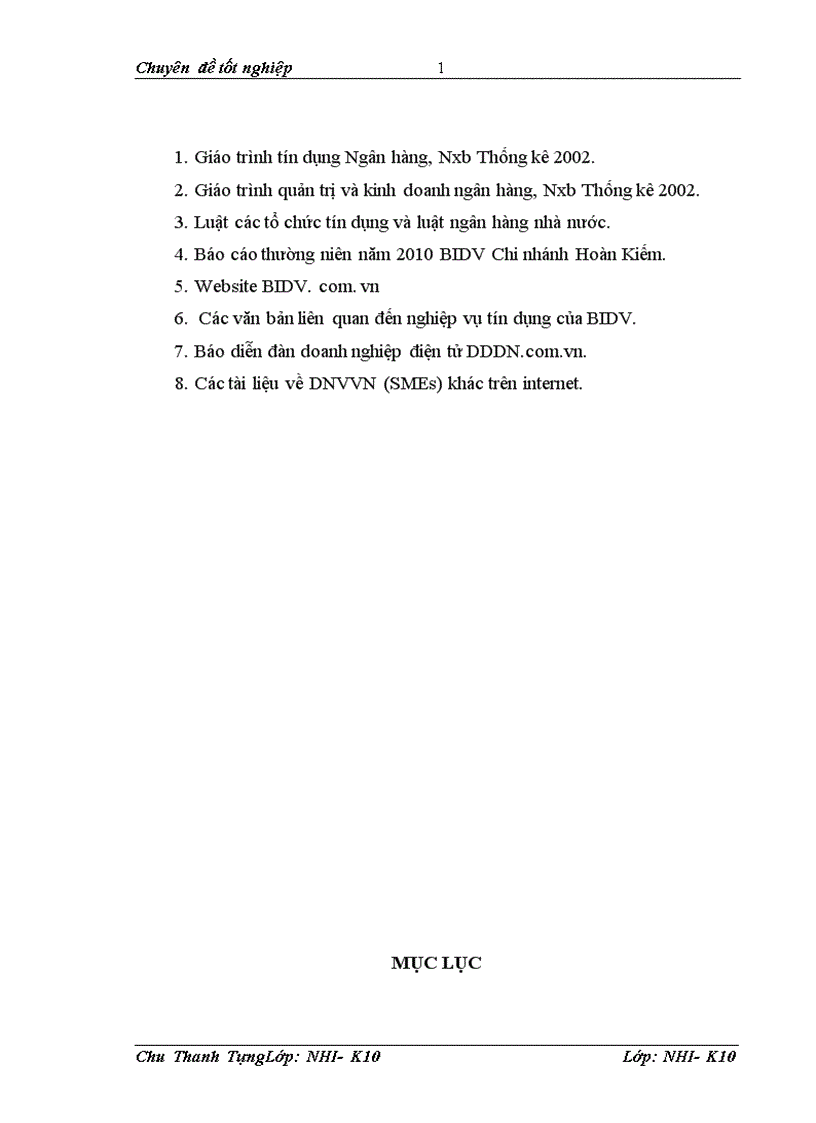 Chuyên đề tốt nghiệp 1

1. Giáo trình tín dụng Ngân hàng, Nxb Thống kê 2002.

2. Giáo trình quản trị và kinh doanh ngân hàng, Nxb Thống kê 2002.

3. Luật các tổ chức tín dụng và luật ngân hàng nhà nước.

4. Báo cáo thường niên năm 2010 BIDV Chi nhánh Hoàn Kiếm.

5. Website BIDV. com. vn

6. Các văn bản liên quan đến nghiệp vụ tín dụng của BIDV.

7. Báo diễn đàn doanh nghiệp điện tử DDDN.com.vn.

8. Các tài liệu về DNVVN (SMEs) khác trên internet.

MỤC LỤC

Chu Thanh TụngLớp: NHI- K10 Lớp: NHI- K10